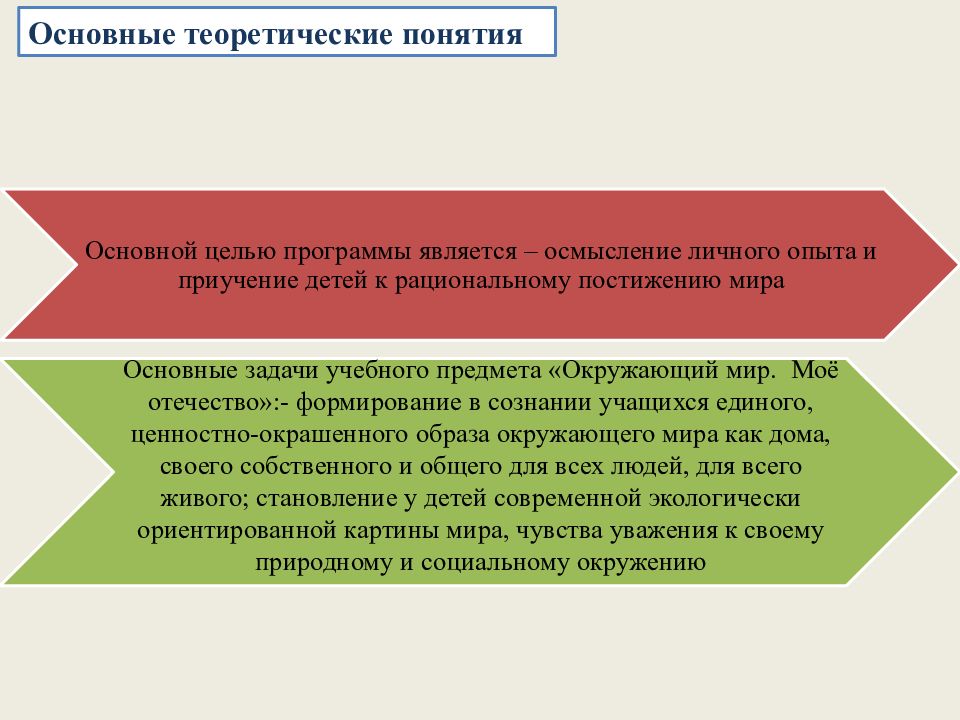 Основные теоретические понятия

Основной целью программы является – осмысление личного опыта и приучение детей к рациональному постижению мира

Основные задачи учебного предмета «Окружающий мир. Моё отечество»:- формирование в сознании учащихся единого, ценностно-окрашенного образа окружающего мира как дома, своего собственного и общего для всех людей, для всего живого; становление у детей современной экологически ориентированной картины мира, чувства уважения к своему природному и социальному окружению